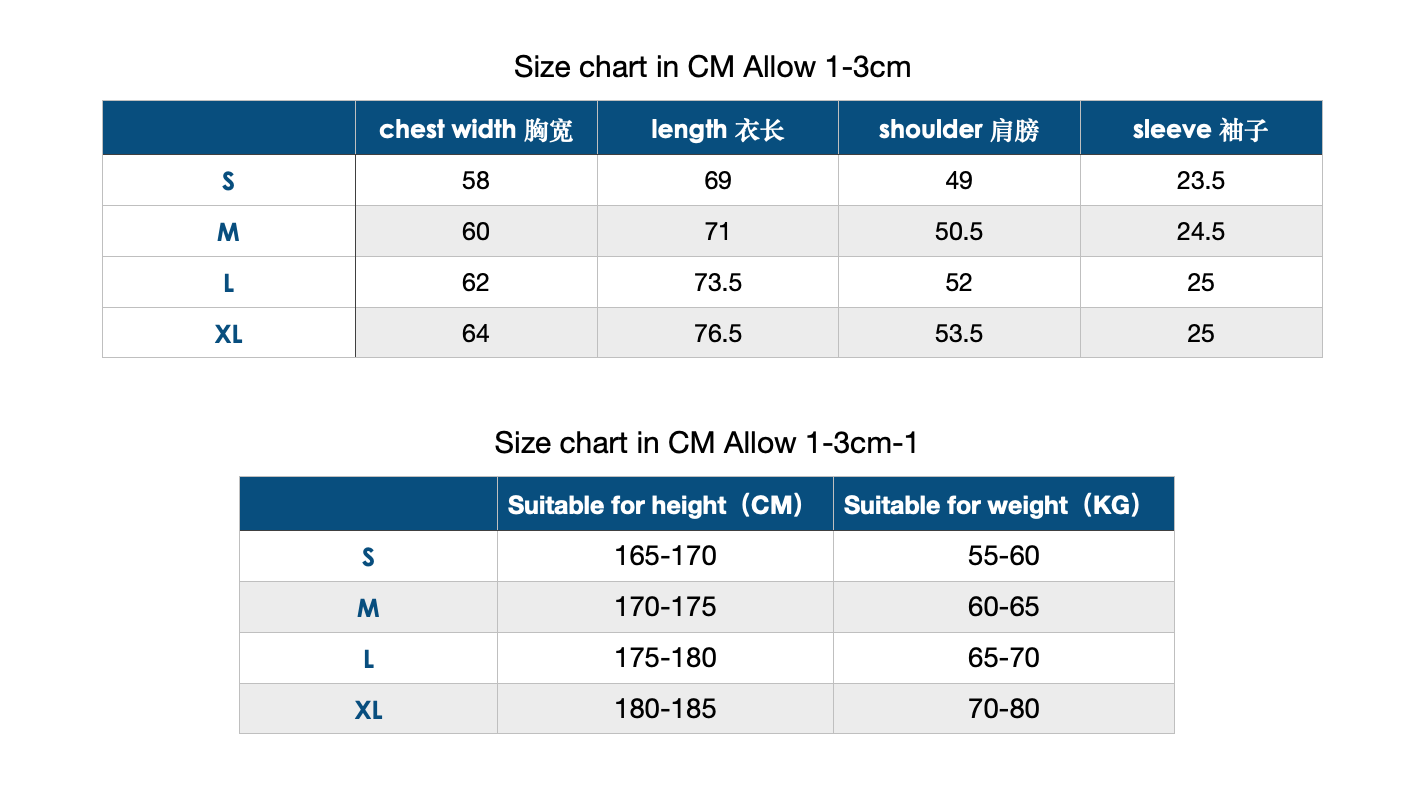 Size chart in CM Allow 1-3cm

| | chest width 胸宽 | length 衣长 | shoulder 肩膀 | sleeve 袖子 |
|---|---|---|---|---|
| S | 58 | 69 | 49 | 23.5 |
| M | 60 | 71 | 50.5 | 24.5 |
| L | 62 | 73.5 | 52 | 25 |
| XL | 64 | 76.5 | 53.5 | 25 |

Size chart in CM Allow 1-3cm-1

| | Suitable for height（CM） | Suitable for weight（KG） |
|---|---|---|
| S | 165-170 | 55-60 |
| M | 170-175 | 60-65 |
| L | 175-180 | 65-70 |
| XL | 180-185 | 70-80 |